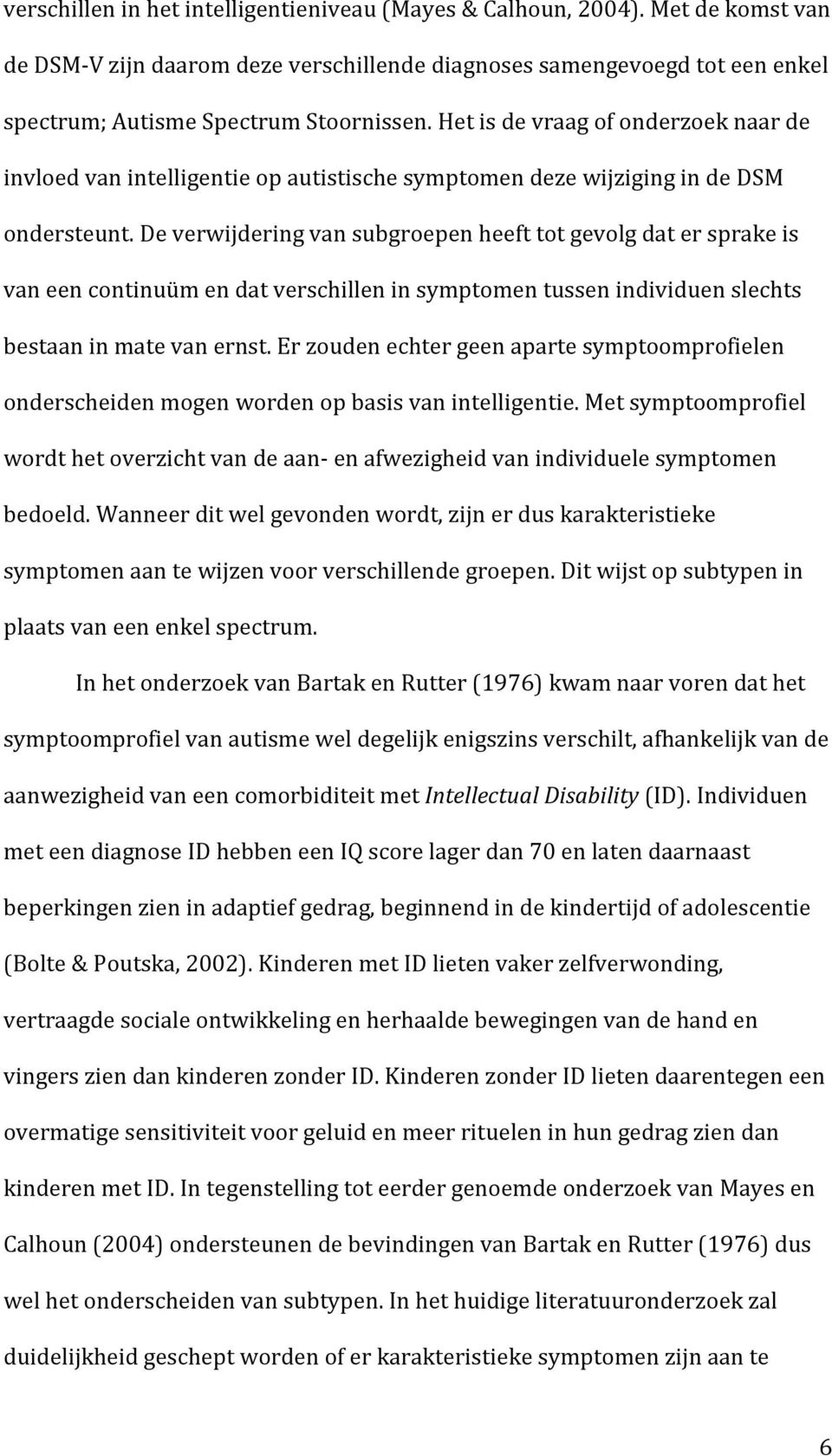 verschillen in het intelligentieniveau (Mayes & Calhoun, 2004). Met de komst van de DSM-V zijn daarom deze verschillende diagnoses samengevoegd tot een enkel spectrum; Autisme Spectrum Stoornissen. Het is de vraag of onderzoek naar de invloed van intelligentie op autistische symptomen deze wijziging in de DSM ondersteunt. De verwijdering van subgroepen heeft tot gevolg dat er sprake is van een continuüm en dat verschillen in symptomen tussen individuen slechts bestaan in mate van ernst. Er zouden echter geen aparte symptoomprofielen onderscheiden mogen worden op basis van intelligentie. Met symptoomprofiel wordt het overzicht van de aan- en afwezigheid van individuele symptomen bedoeld. Wanneer dit wel gevonden wordt, zijn er dus karakteristieke symptomen aan te wijzen voor verschillende groepen. Dit wijst op subtypen in plaats van een enkel spectrum.

In het onderzoek van Bartak en Rutter (1976) kwam naar voren dat het symptoomprofiel van autisme wel degelijk enigszins verschilt, afhankelijk van de aanwezigheid van een comorbiditeit met Intellectual Disability (ID). Individuen met een diagnose ID hebben een IQ score lager dan 70 en laten daarnaast beperkingen zien in adaptief gedrag, beginnend in de kindertijd of adolescentie (Bolte & Poutska, 2002). Kinderen met ID lieten vaker zelfverwonding, vertraagde sociale ontwikkeling en herhaalde bewegingen van de hand en vingers zien dan kinderen zonder ID. Kinderen zonder ID lieten daarentegen een overmatige sensitiviteit voor geluid en meer rituelen in hun gedrag zien dan kinderen met ID. In tegenstelling tot eerder genoemde onderzoek van Mayes en Calhoun (2004) ondersteunen de bevindingen van Bartak en Rutter (1976) dus wel het onderscheiden van subtypen. In het huidige literatuuronderzoek zal duidelijkheid geschept worden of er karakteristieke symptomen zijn aan te

6